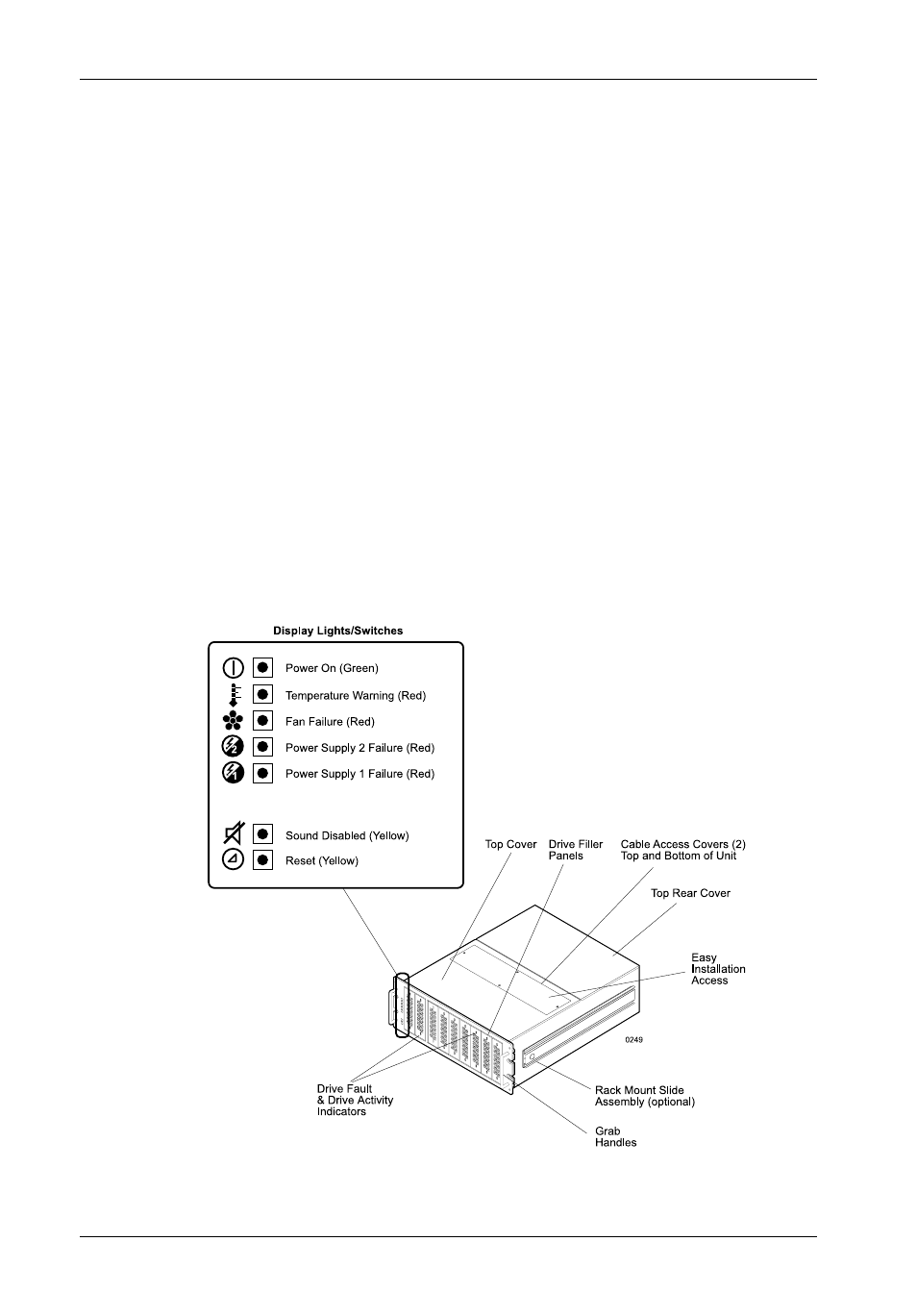 Display Lights/Switches

Power On (Green)

Temperature Warning (Red)

Fan Failure (Red)

Power Supply 2 Failure (Red)

Power Supply 1 Failure (Red)

Sound Disabled (Yellow)

Reset (Yellow)

Top Cover

Drive Filler Panels

Cable Access Covers (2) Top and Bottom of Unit

Top Rear Cover

Easy Installation Access

0249

Drive Fault & Drive Activity Indicators

Rack Mount Slide Assembly (optional)

Grab Handles